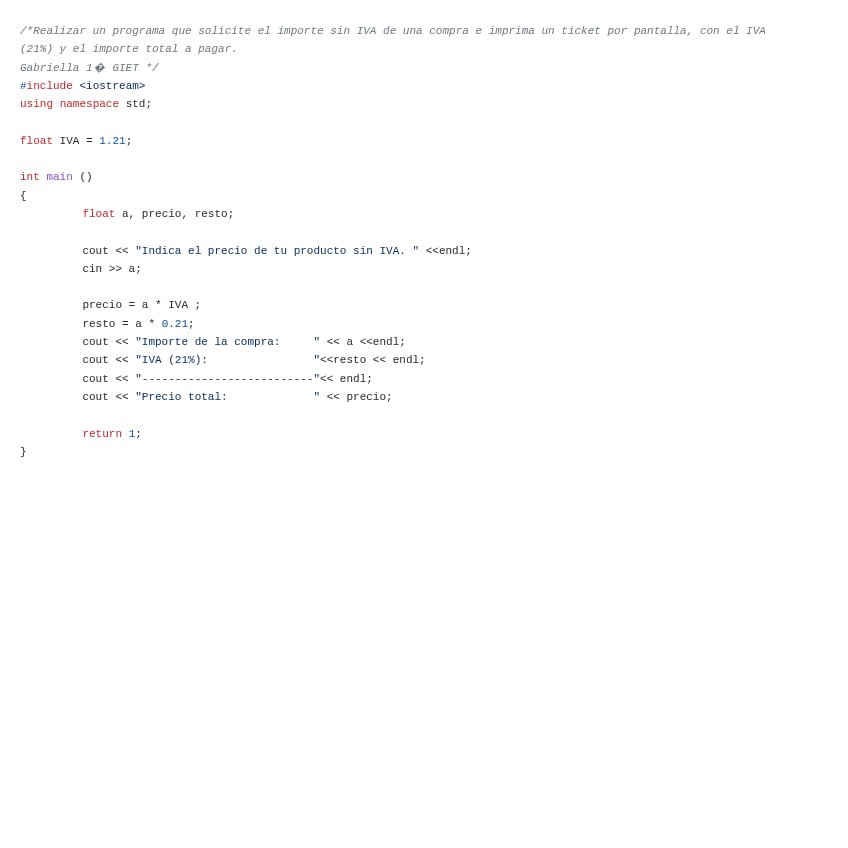 /*Realizar un programa que solicite el importe sin IVA de una compra e imprima un ticket por pantalla, con el IVA (21%) y el importe total a pagar.
Gabriella 1� GIET */
#include <iostream>
using namespace std;

float IVA = 1.21;

int main ()
{
	float a, precio, resto;

	cout << "Indica el precio de tu producto sin IVA. " <<endl;
	cin >> a;

	precio = a * IVA ;
	resto = a * 0.21;
	cout << "Importe de la compra:     " << a <<endl;
	cout << "IVA (21%):                "<<resto << endl;
	cout << "--------------------------"<< endl;
	cout << "Precio total:             " << precio;

	return 1;
}